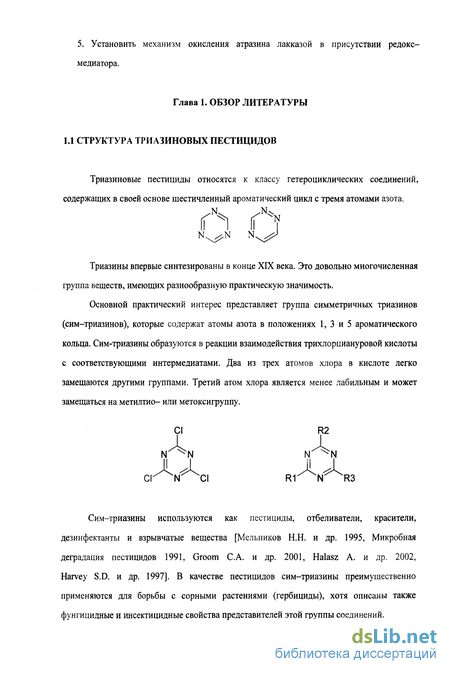 5. Установить механизм окисления атразина лакказой в присутствии редокс–медиатора.

Глава 1. ОБЗОР ЛИТЕРАТУРЫ

1.1 СТРУКТУРА ТРИАЗИНОВЫХ ПЕСТИЦИДОВ

Триазиновые пестициды относятся к классу гетероциклических соединений, содержащих в своей основе шестичленный ароматический цикл с тремя атомами азота.

N N N N N N

Триазины впервые синтезированы в конце XIX века. Это довольно многочисленная группа веществ, имеющих разнообразную практическую значимость.

Основной практический интерес представляет группа симметричных триазинов (сим–триазинов), которые содержат атомы азота в положениях 1, 3 и 5 ароматического кольца. Сим-триазины образуются в реакции взаимодействия трихлорциануровой кислоты с соответствующими интермедиатами. Два из трех атомов хлора в кислоте легко замещаются другими группами. Третий атом хлора является менее лабильным и может замещаться на метилтио– или метоксигруппу.

Cl N N Cl N Cl

R2 N N R1 N R3

Сим–триазины используются как пестициды, отбеливатели, красители, дезинфектанты и взрывчатые вещества [Мельников Н.Н. и др. 1995, Микробная деградация пестицидов 1991, Groom C.A. и др. 2001, Halasz A. и др. 2002, Harvey S.D. и др. 1997]. В качестве пестицидов сим–триазины преимущественно применяются для борьбы с сорными растениями (гербициды), хотя описаны также фунгицидные и инсектицидные свойства представителей этой группы соединений.

dsLib.net
библиотека диссертаций